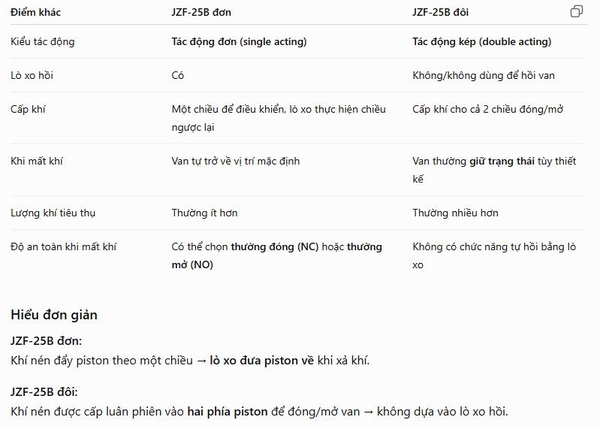 | Điểm khác | JZF-25B đơn | JZF-25B đôi |
|---|---|---|
| Kiểu tác động | Tác động đơn (single acting) | Tác động kép (double acting) |
| Lò xo hồi | Có | Không/không dùng để hồi van |
| Cấp khí | Một chiều để điều khiển, lò xo thực hiện chiều ngược lại | Cấp khí cho cả 2 chiều đóng/mở |
| Khi mất khí | Van tự trở về vị trí mặc định | Van thường giữ trạng thái tùy thiết kế |
| Lượng khí tiêu thụ | Thường ít hơn | Thường nhiều hơn |
| Độ an toàn khi mất khí | Có thể chọn thường đóng (NC) hoặc thường mở (NO) | Không có chức năng tự hồi bằng lò xo |

Hiểu đơn giản

JZF-25B đơn:
Khí nén đẩy piston theo một chiều → lò xo đưa piston về khi xả khí.

JZF-25B đôi:
Khí nén được cấp luân phiên vào hai phía piston để đóng/mở van → không dựa vào lò xo hồi.